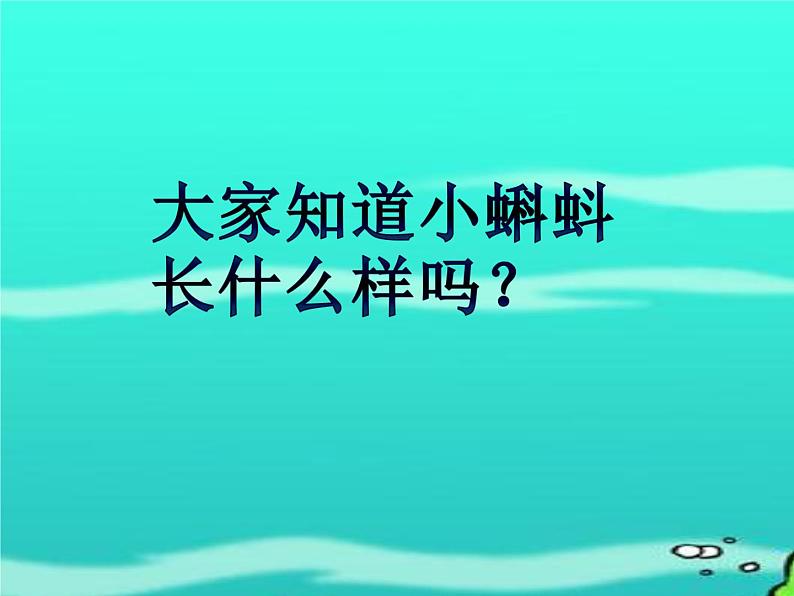 大家知道小蝌蚪长什么样吗？